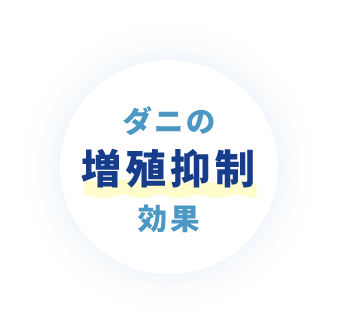 ダニの
増殖抑制
効果